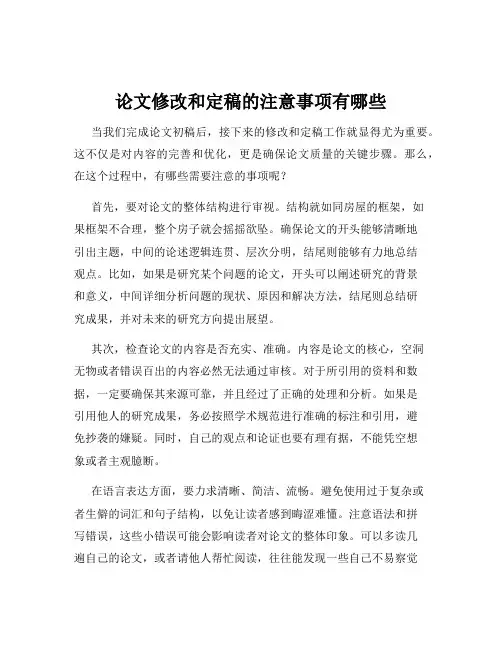 论文修改和定稿的注意事项有哪些

当我们完成论文初稿后，接下来的修改和定稿工作就显得尤为重要。这不仅是对内容的完善和优化，更是确保论文质量的关键步骤。那么，在这个过程中，有哪些需要注意的事项呢？

首先，要对论文的整体结构进行审视。结构就如同房屋的框架，如果框架不合理，整个房子就会摇摇欲坠。确保论文的开头能够清晰地引出主题，中间的论述逻辑连贯、层次分明，结尾则能够有力地总结观点。比如，如果是研究某个问题的论文，开头可以阐述研究的背景和意义，中间详细分析问题的现状、原因和解决方法，结尾则总结研究成果，并对未来的研究方向提出展望。

其次，检查论文的内容是否充实、准确。内容是论文的核心，空洞无物或者错误百出的内容必然无法通过审核。对于所引用的资料和数据，一定要确保其来源可靠，并且经过了正确的处理和分析。如果是引用他人的研究成果，务必按照学术规范进行准确的标注和引用，避免抄袭的嫌疑。同时，自己的观点和论证也要有理有据，不能凭空想象或者主观臆断。

在语言表达方面，要力求清晰、简洁、流畅。避免使用过于复杂或者生僻的词汇和句子结构，以免让读者感到晦涩难懂。注意语法和拼写错误，这些小错误可能会影响读者对论文的整体印象。可以多读几遍自己的论文，或者请他人帮忙阅读，往往能发现一些自己不易察觉